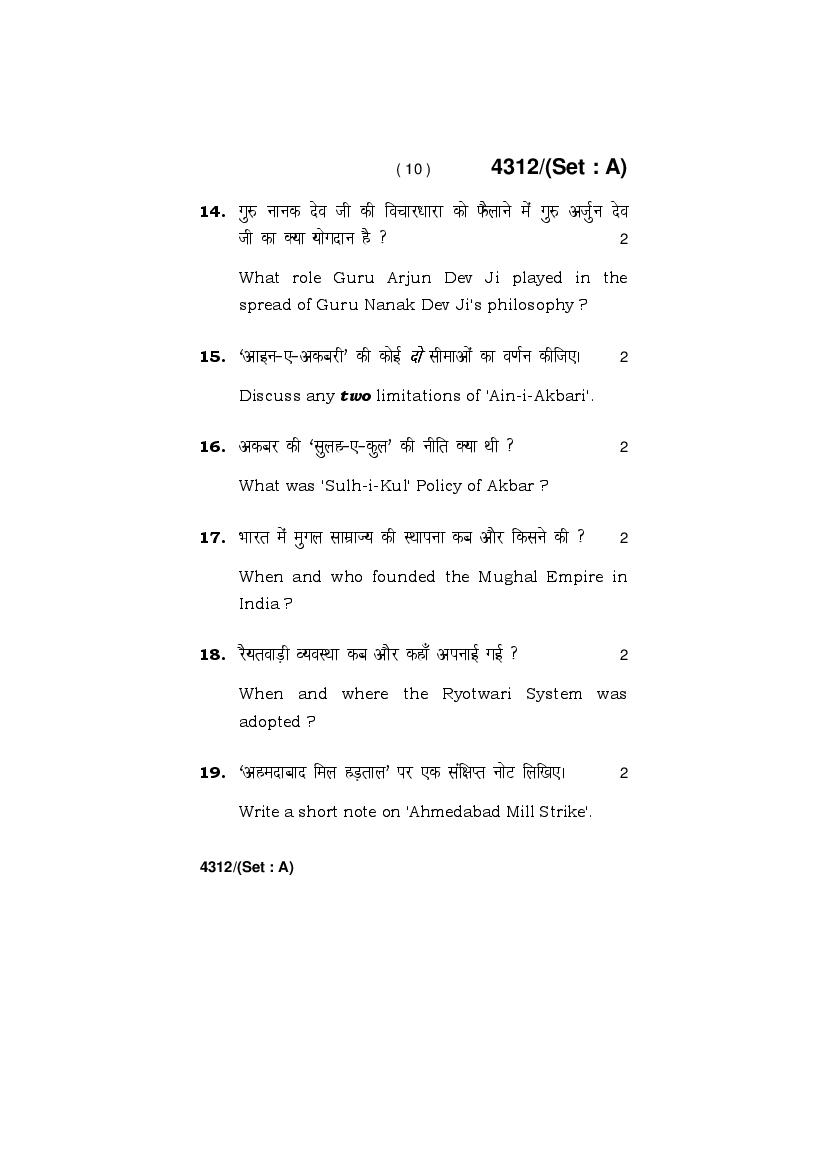 ( 10 )        4312/(Set : A)

14. गुरु नानक देव जी की विचारधारा को फैलाने में गुरु अर्जुन देव जी का क्या योगदान है ? 2

What role Guru Arjun Dev Ji played in the spread of Guru Nanak Dev Ji's philosophy ?

15. 'आइन-ए-अकबरी' की कोई दो सीमाओं का वर्णन कीजिए। 2

Discuss any two limitations of 'Ain-i-Akbari'.

16. अकबर की 'सुलह-ए-कुल' की नीति क्या थी ? 2

What was 'Sulh-i-Kul' Policy of Akbar ?

17. भारत में मुगल साम्राज्य की स्थापना कब और किसने की ? 2

When and who founded the Mughal Empire in India ?

18. रैयतवाड़ी व्यवस्था कब और कहाँ अपनाई गई ? 2

When and where the Ryotwari System was adopted ?

19. 'अहमदाबाद मिल हड़ताल' पर एक संक्षिप्त नोट लिखिए। 2

Write a short note on 'Ahmedabad Mill Strike'.

4312/(Set : A)